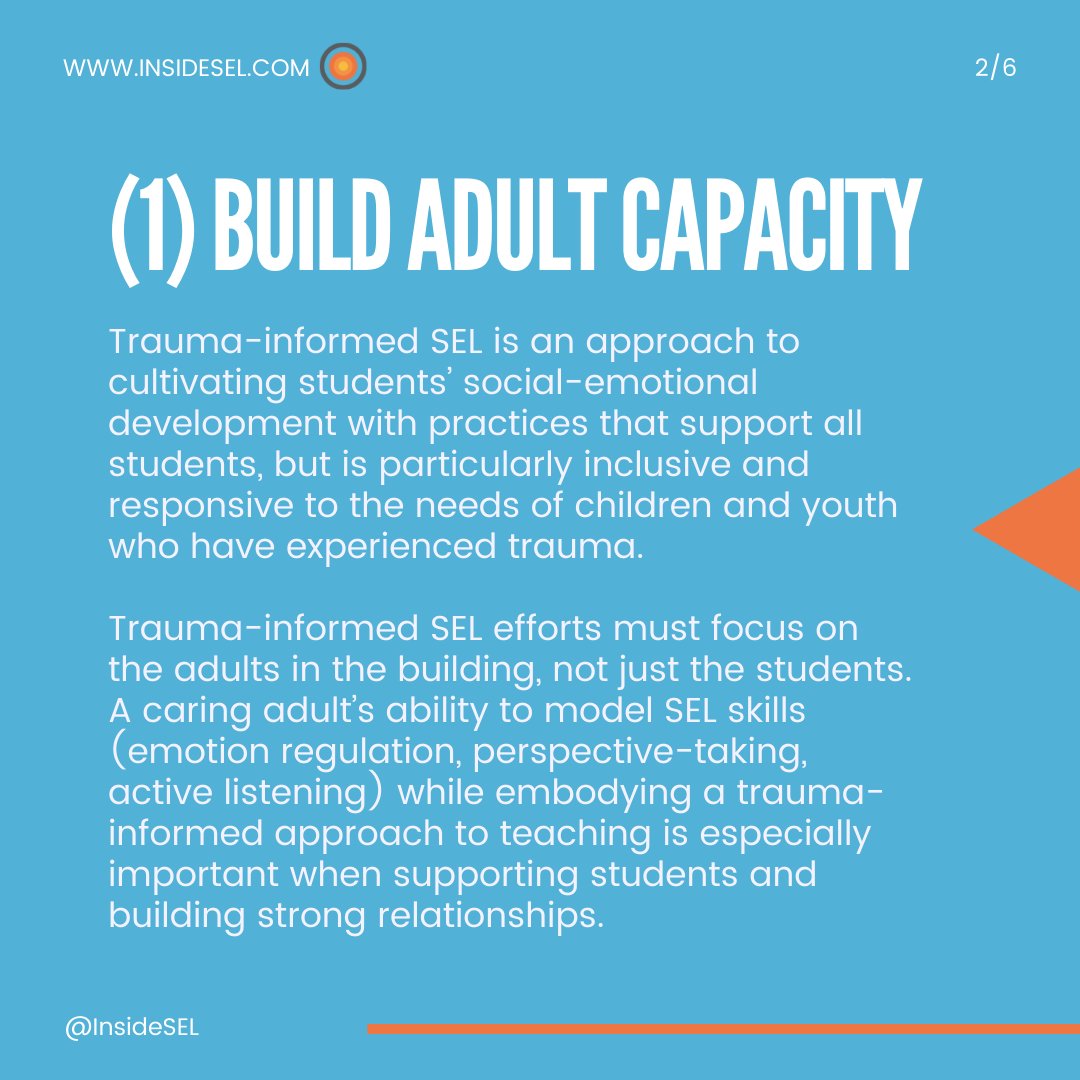 WWW.INSIDESEL.COM

2/6

(1) BUILD ADULT CAPACITY

Trauma-informed SEL is an approach to cultivating students' social-emotional development with practices that support all students, but is particularly inclusive and responsive to the needs of children and youth who have experienced trauma.

Trauma-informed SEL efforts must focus on the adults in the building, not just the students. A caring adult's ability to model SEL skills (emotion regulation, perspective-taking, active listening) while embodying a trauma-informed approach to teaching is especially important when supporting students and building strong relationships.

@InsideSEL